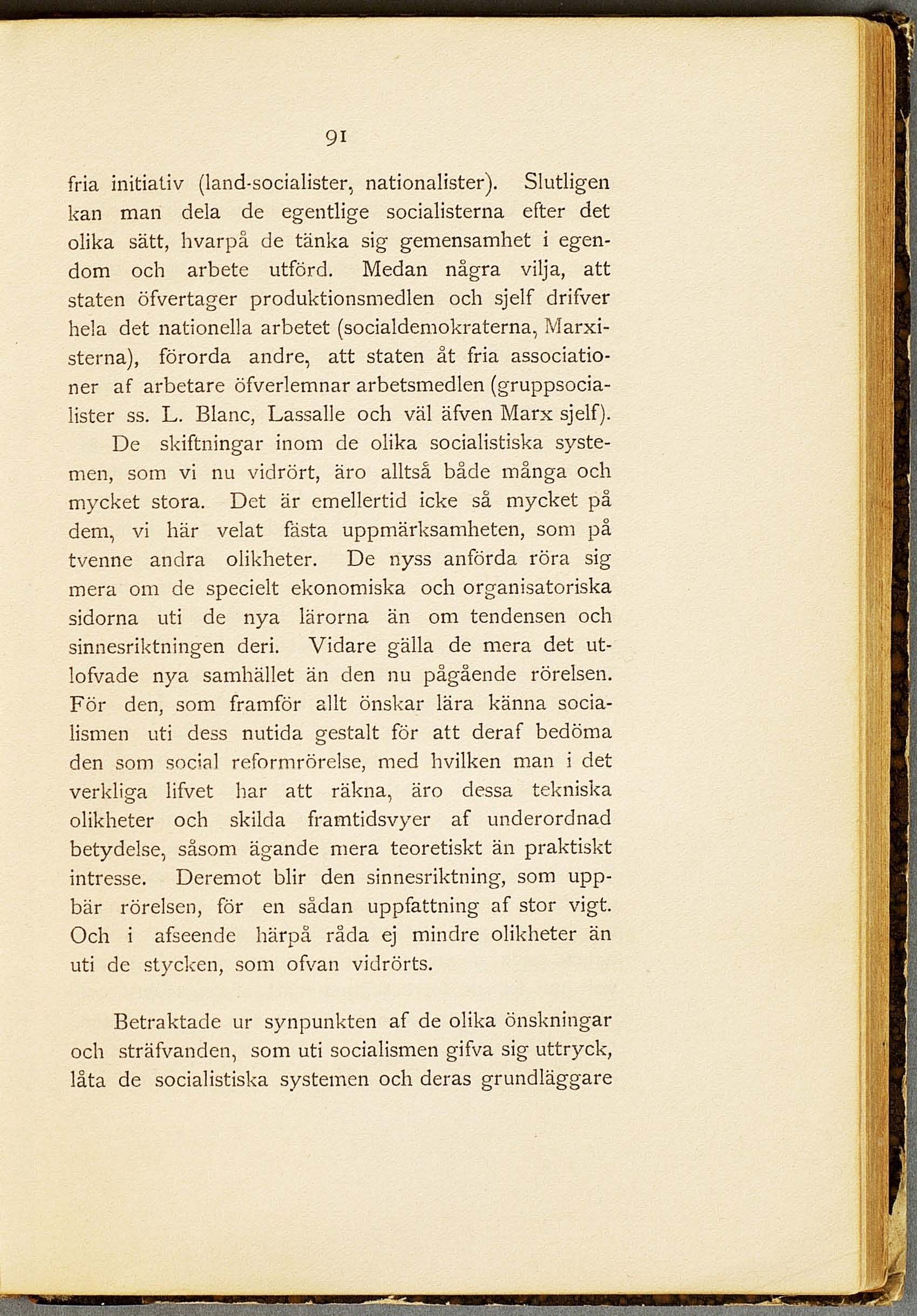 91

fria initiativ (land-socialister, nationalister). Slutligen kan man dela de egentlige socialisterna efter det olika sätt, hvarpå de tänka sig gemensamhet i egendom och arbete utförd. Medan några vilja, att staten öfvertager produktionsmedlen och sjelf drifver hela det nationella arbetet (socialdemokraterna, Marxisterna), förorda andre, att staten åt fria associationer af arbetare öfverlemnar arbetsmedlen (gruppsocialister ss. L. Blanc, Lassalle och väl äfven Marx sjelf).

De skiftningar inom de olika socialistiska systemen, som vi nu vidrört, äro alltså både många och mycket stora. Det är emellertid icke så mycket på dem, vi här velat fästa uppmärksamheten, som på tvenne andra olikheter. De nyss anförda röra sig mera om de specielt ekonomiska och organisatoriska sidorna uti de nya lärorna än om tendensen och sinnesriktningen deri. Vidare gälla de mera det utlofvade nya samhället än den nu pågående rörelsen. För den, som framför allt önskar lära känna socialismen uti dess nutida gestalt för att deraf bedöma den som social reformrörelse, med hvilken man i det verkliga lifvet har att räkna, äro dessa tekniska olikheter och skilda framtidsvyer af underordnad betydelse, såsom ägande mera teoretiskt än praktiskt intresse. Deremot blir den sinnesriktning, som uppbär rörelsen, för en sådan uppfattning af stor vigt. Och i afseende härpå råda ej mindre olikheter än uti de stycken, som ofvan vidrörts.

Betraktade ur synpunkten af de olika önskningar och sträfvanden, som uti socialismen gifva sig uttryck, låta de socialistiska systemen och deras grundläggare